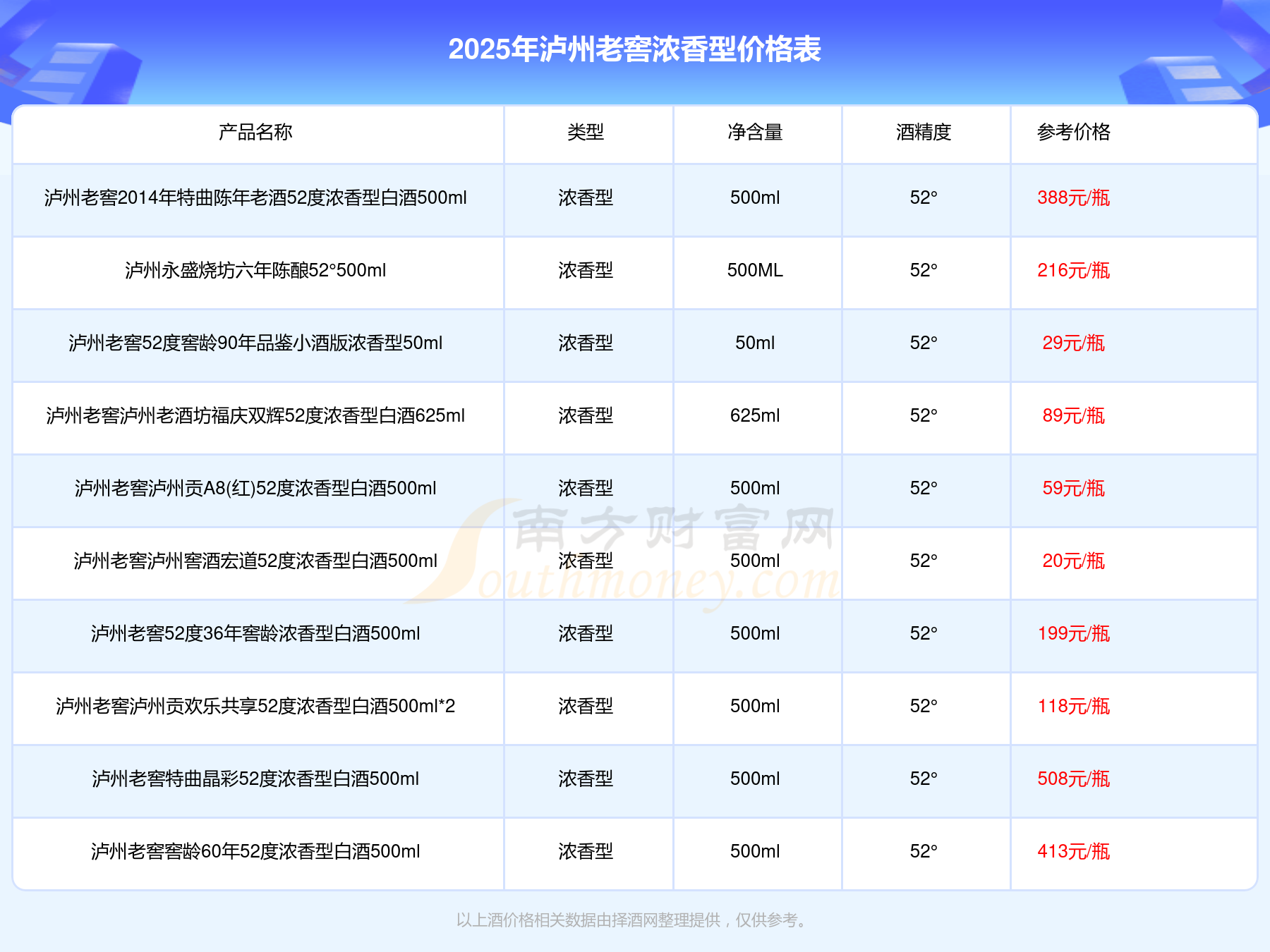 2025年泸州老窖浓香型价格表

| 产品名称 | 类型 | 净含量 | 酒精度 | 参考价格 |
|---|---|---|---|---|
| 泸州老窖2014年特曲陈年老酒52度浓香型白酒500ml | 浓香型 | 500ml | 52° | 388元/瓶 |
| 泸州永盛烧坊六年陈酿52°500ml | 浓香型 | 500ML | 52° | 216元/瓶 |
| 泸州老窖52度窖龄90年品鉴小酒版浓香型50ml | 浓香型 | 50ml | 52° | 29元/瓶 |
| 泸州老窖泸州老酒坊福庆双辉52度浓香型白酒625ml | 浓香型 | 625ml | 52° | 89元/瓶 |
| 泸州老窖泸州贡A8(红)52度浓香型白酒500ml | 浓香型 | 500ml | 52° | 59元/瓶 |
| 泸州老窖泸州窖酒宏道52度浓香型白酒500ml | 浓香型 | 500ml | 52° | 20元/瓶 |
| 泸州老窖52度36年窖龄浓香型白酒500ml | 浓香型 | 500ml | 52° | 199元/瓶 |
| 泸州老窖泸州贡欢乐共享52度浓香型白酒500ml*2 | 浓香型 | 500ml | 52° | 118元/瓶 |
| 泸州老窖特曲晶彩52度浓香型白酒500ml | 浓香型 | 500ml | 52° | 508元/瓶 |
| 泸州老窖窖龄60年52度浓香型白酒500ml | 浓香型 | 500ml | 52° | 413元/瓶 |

以上酒价格相关数据由择酒网整理提供，仅供参考。

南方财富网
Southmoney.com